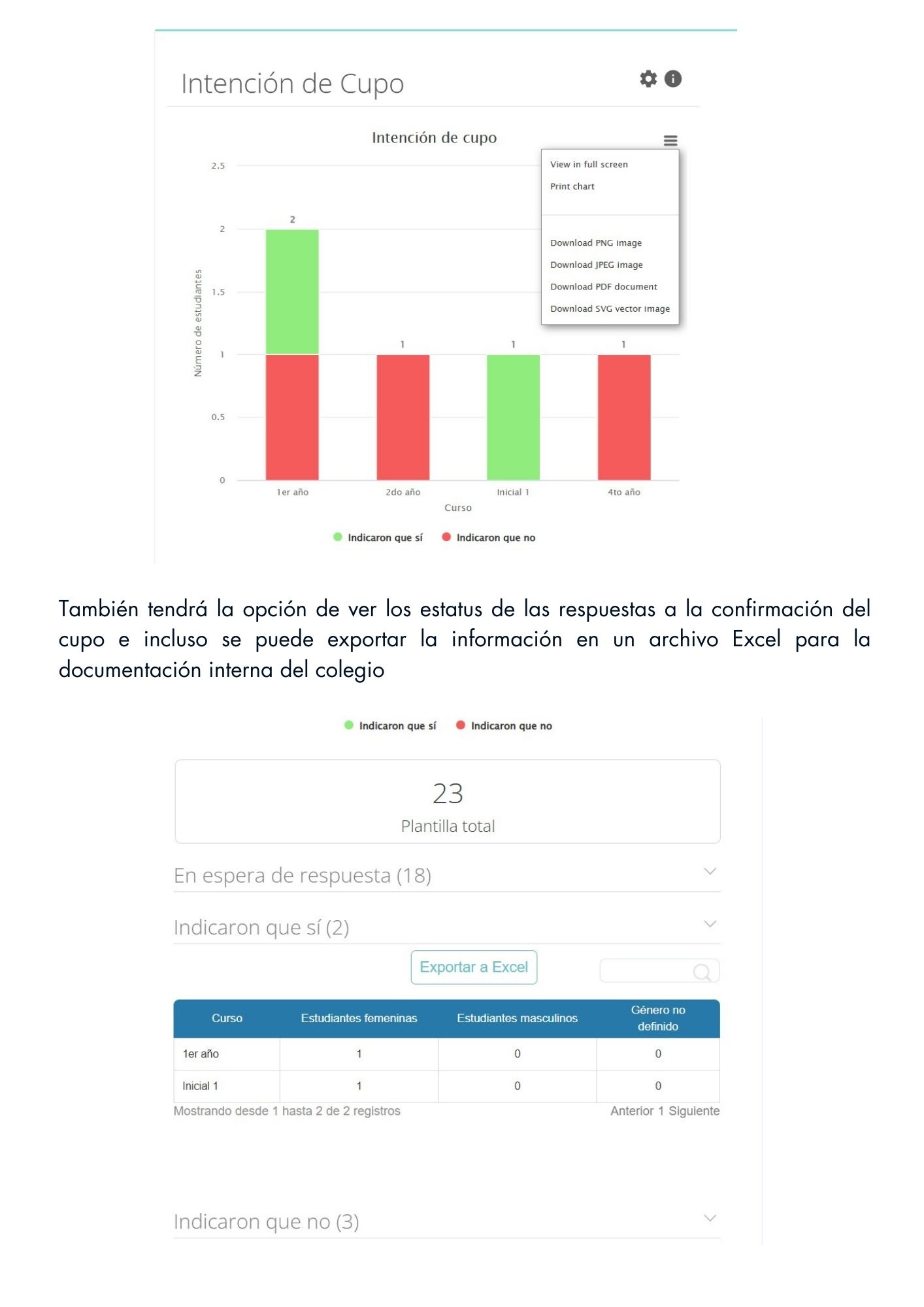 Intención de Cupo

Intención de cupo

View in full screen
Print chart
Download PNG image
Download JPEG image
Download PDF document
Download SVG vector image

Número de estudiantes

2.5
2
1.5
1
0.5
0

2
1
1
1

1er año
2do año
Inicial 1
4to año

Curso

Indicaron que sí
Indicaron que no

También tendrá la opción de ver los estatus de las respuestas a la confirmación del cupo e incluso se puede exportar la información en un archivo Excel para la documentación interna del colegio

Indicaron que sí
Indicaron que no

23
Plantilla total

En espera de respuesta (18)

Indicaron que sí (2)

Exportar a Excel

| Curso | Estudiantes femeninas | Estudiantes masculinos | Género no definido |
|---|---|---|---|
| 1er año | 1 | 0 | 0 |
| Inicial 1 | 1 | 0 | 0 |

Mostrando desde 1 hasta 2 de 2 registros

Anterior 1 Siguiente

Indicaron que no (3)